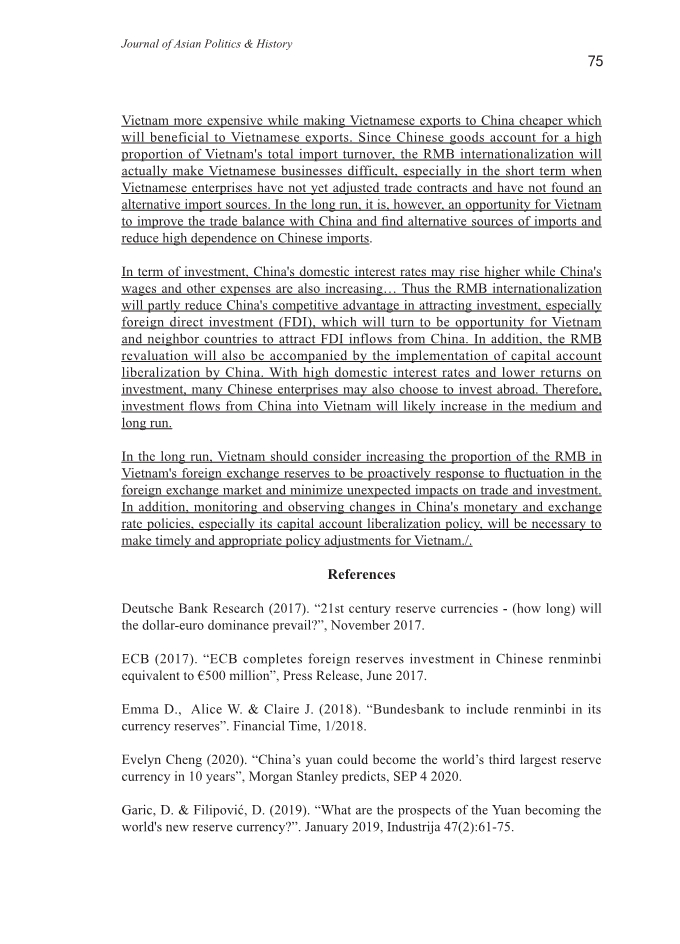 Journal of Asian Politics & History

75

Vietnam more expensive while making Vietnamese exports to China cheaper which will beneficial to Vietnamese exports. Since Chinese goods account for a high proportion of Vietnam's total import turnover, the RMB internationalization will actually make Vietnamese businesses difficult, especially in the short term when Vietnamese enterprises have not yet adjusted trade contracts and have not found an alternative import sources. In the long run, it is, however, an opportunity for Vietnam to improve the trade balance with China and find alternative sources of imports and reduce high dependence on Chinese imports.

In term of investment, China's domestic interest rates may rise higher while China's wages and other expenses are also increasing… Thus the RMB internationalization will partly reduce China's competitive advantage in attracting investment, especially foreign direct investment (FDI), which will turn to be opportunity for Vietnam and neighbor countries to attract FDI inflows from China. In addition, the RMB revaluation will also be accompanied by the implementation of capital account liberalization by China. With high domestic interest rates and lower returns on investment, many Chinese enterprises may also choose to invest abroad. Therefore, investment flows from China into Vietnam will likely increase in the medium and long run.

In the long run, Vietnam should consider increasing the proportion of the RMB in Vietnam's foreign exchange reserves to be proactively response to fluctuation in the foreign exchange market and minimize unexpected impacts on trade and investment. In addition, monitoring and observing changes in China's monetary and exchange rate policies, especially its capital account liberalization policy, will be necessary to make timely and appropriate policy adjustments for Vietnam./.

References

Deutsche Bank Research (2017). “21st century reserve currencies - (how long) will the dollar-euro dominance prevail?”, November 2017.

ECB (2017). “ECB completes foreign reserves investment in Chinese renminbi equivalent to €500 million”, Press Release, June 2017.

Emma D., Alice W. & Claire J. (2018). “Bundesbank to include renminbi in its currency reserves”. Financial Time, 1/2018.

Evelyn Cheng (2020). “China’s yuan could become the world’s third largest reserve currency in 10 years”, Morgan Stanley predicts, SEP 4 2020.

Garic, D. & Filipović, D. (2019). “What are the prospects of the Yuan becoming the world's new reserve currency?”. January 2019, Industrija 47(2):61-75.